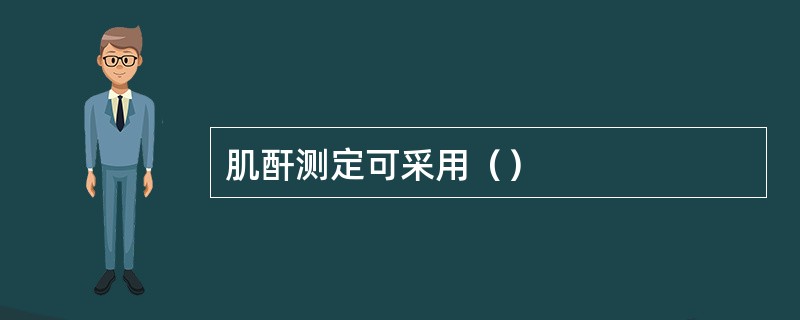 肌酐测定可采用（）